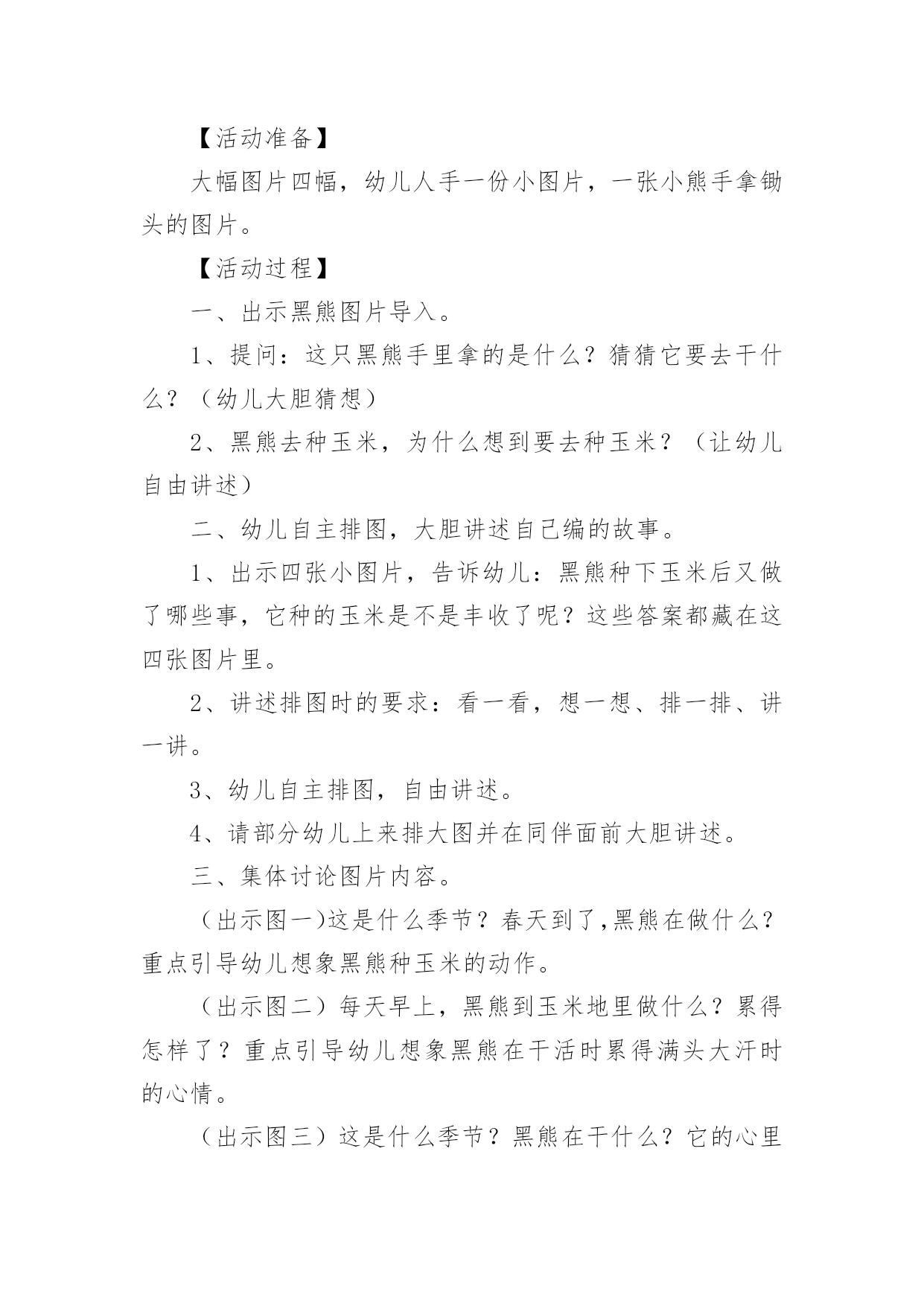 【活动准备】

大幅图片四幅，幼儿人手一份小图片，一张小熊手拿锄头的图片。

【活动过程】

一、出示黑熊图片导入。

1、提问：这只黑熊手里拿的是什么？猜猜它要去干什么？（幼儿大胆猜想）

2、黑熊去种玉米，为什么想到要去种玉米？（让幼儿自由讲述）

二、幼儿自主排图，大胆讲述自己编的故事。

1、出示四张小图片，告诉幼儿：黑熊种下玉米后又做了哪些事，它种的玉米是不是丰收了呢？这些答案都藏在这四张图片里。

2、讲述排图时的要求：看一看，想一想、排一排、讲一讲。

3、幼儿自主排图，自由讲述。

4、请部分幼儿上来排大图并在同伴面前大胆讲述。

三、集体讨论图片内容。

（出示图一)这是什么季节？春天到了,黑熊在做什么？重点引导幼儿想象黑熊种玉米的动作。

（出示图二）每天早上，黑熊到玉米地里做什么？累得怎样了？重点引导幼儿想象黑熊在干活时累得满头大汗时的心情。

（出示图三）这是什么季节？黑熊在干什么？它的心里